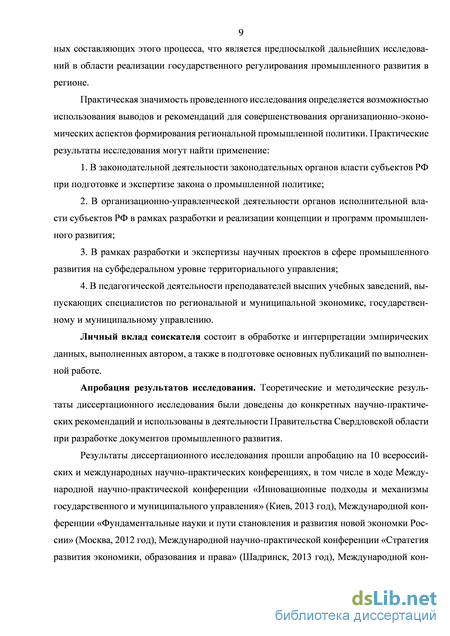 9

ных составляющих этого процесса, что является предпосылкой дальнейших исследований в области реализации государственного регулирования промышленного развития в регионе.

Практическая значимость проведенного исследования определяется возможностью использования выводов и рекомендаций для совершенствования организационно-экономических аспектов формирования региональной промышленной политики. Практические результаты исследования могут найти применение:

1. В законодательной деятельности законодательных органов власти субъектов РФ при подготовке и экспертизе закона о промышленной политике;

2. В организационно-управленческой деятельности органов исполнительной власти субъектов РФ в рамках разработки и реализации концепции и программ промышленного развития;

3. В рамках разработки и экспертизы научных проектов в сфере промышленного развития на субфедеральном уровне территориального управления;

4. В педагогической деятельности преподавателей высших учебных заведений, выпускающих специалистов по региональной и муниципальной экономике, государственному и муниципальному управлению.

Личный вклад соискателя состоит в обработке и интерпретации эмпирических данных, выполненных автором, а также в подготовке основных публикаций по выполненной работе.

Апробация результатов исследования. Теоретические и методические результаты диссертационного исследования были доведены до конкретных научно-практических рекомендаций и использованы в деятельности Правительства Свердловской области при разработке документов промышленного развития.

Результаты диссертационного исследования прошли апробацию на 10 всероссийских и международных научно-практических конференциях, в том числе в ходе Международной научно-практической конференции «Инновационные подходы и механизмы государственного и муниципального управления» (Киев, 2013 год), Международной конференции «Фундаментальные науки и пути становления и развития новой экономки России» (Москва, 2012 год), Международной научно-практической конференции «Стратегия развития экономики, образования и права» (Шадринск, 2013 год), Международной кон-

dsLib.net
библиотека диссертаций